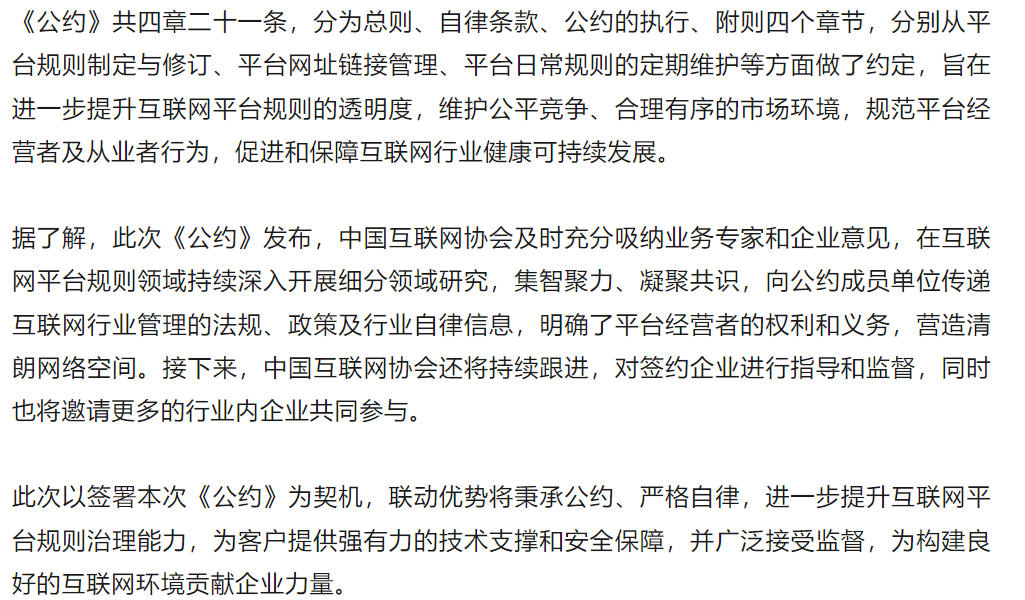 《公约》共四章二十一条，分为总则、自律条款、公约的执行、附则四个章节，分别从平台规则制定与修订、平台网址链接管理、平台日常规则的定期维护等方面做了约定，旨在进一步提升互联网平台规则的透明度，维护公平竞争、合理有序的市场环境，规范平台经营者及从业者行为，促进和保障互联网行业健康可持续发展。

据了解，此次《公约》发布，中国互联网协会及时充分吸纳业务专家和企业意见，在互联网平台规则领域持续深入开展细分领域研究，集智聚力、凝聚共识，向公约成员单位传递互联网行业管理的法规、政策及行业自律信息，明确了平台经营者的权利和义务，营造清朗网络空间。接下来，中国互联网协会还将持续跟进，对签约企业进行指导和监督，同时也将邀请更多的行业内企业共同参与。

此次以签署本次《公约》为契机，联动优势将秉承公约、严格自律，进一步提升互联网平台规则治理能力，为客户提供强有力的技术支撑和安全保障，并广泛接受监督，为构建良好的互联网环境贡献企业力量。